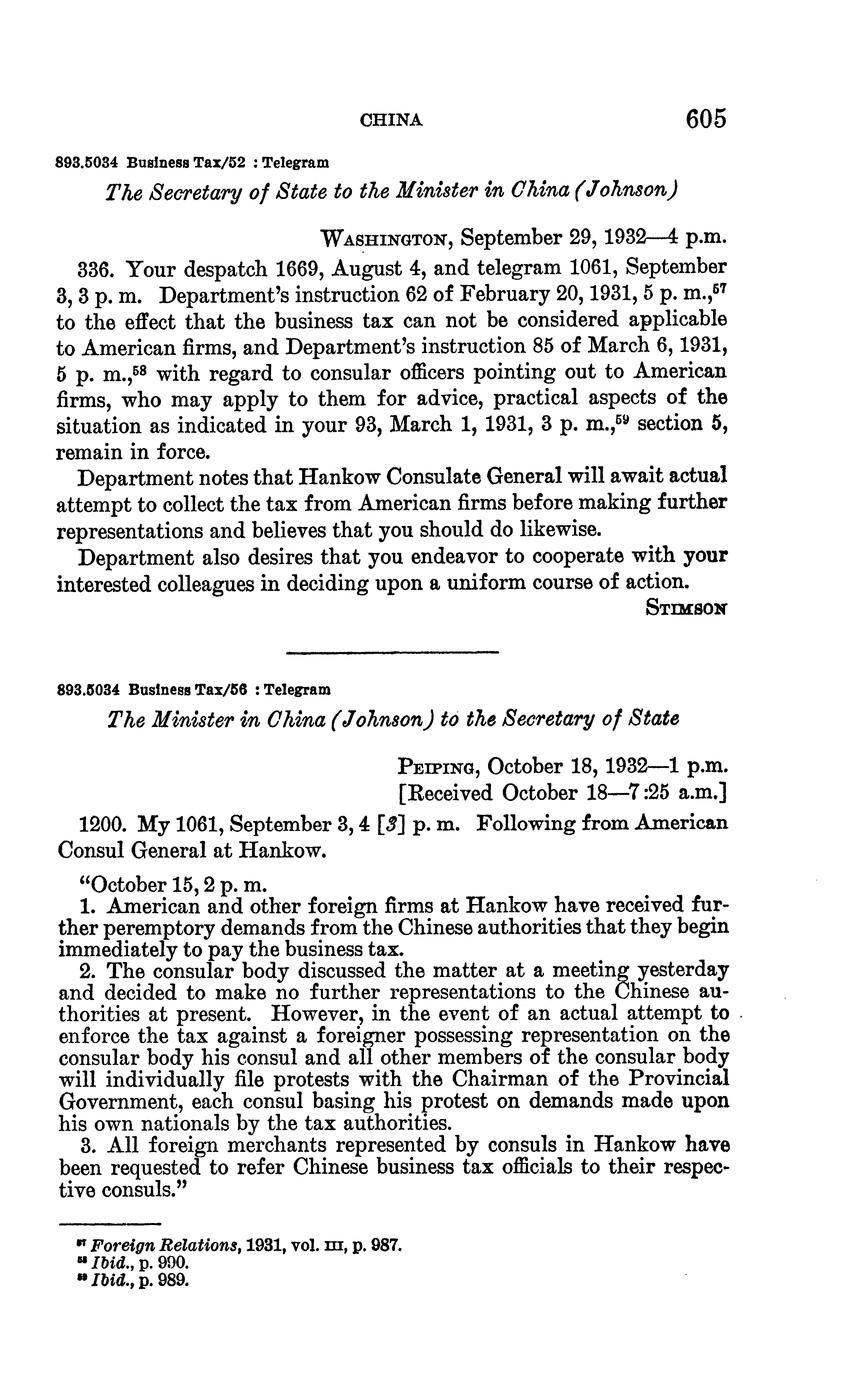 CHINA 605

893.5034 Business Tax/52 : Telegram

The Secretary of State to the Minister in China (Johnson)

WASHINGTON, September 29, 1932—4 p.m.

336. Your despatch 1669, August 4, and telegram 1061, September 3, 3 p. m. Department's instruction 62 of February 20, 1931, 5 p. m.,$^{57}$ to the effect that the business tax can not be considered applicable to American firms, and Department's instruction 85 of March 6, 1931, 5 p. m.,$^{58}$ with regard to consular officers pointing out to American firms, who may apply to them for advice, practical aspects of the situation as indicated in your 93, March 1, 1931, 3 p. m.,$^{59}$ section 5, remain in force.

Department notes that Hankow Consulate General will await actual attempt to collect the tax from American firms before making further representations and believes that you should do likewise.

Department also desires that you endeavor to cooperate with your interested colleagues in deciding upon a uniform course of action.

STIMSON

893.5034 Business Tax/56 : Telegram

The Minister in China (Johnson) to the Secretary of State

PEIPING, October 18, 1932—1 p.m.
[Received October 18—7:25 a.m.]

1200. My 1061, September 3, 4 [3] p. m. Following from American Consul General at Hankow.

"October 15, 2 p. m.
1. American and other foreign firms at Hankow have received further peremptory demands from the Chinese authorities that they begin immediately to pay the business tax.
2. The consular body discussed the matter at a meeting yesterday and decided to make no further representations to the Chinese authorities at present. However, in the event of an actual attempt to enforce the tax against a foreigner possessing representation on the consular body his consul and all other members of the consular body will individually file protests with the Chairman of the Provincial Government, each consul basing his protest on demands made upon his own nationals by the tax authorities.
3. All foreign merchants represented by consuls in Hankow have been requested to refer Chinese business tax officials to their respective consuls."

$^{57}$ Foreign Relations, 1931, vol. III, p. 987.
$^{58}$ Ibid., p. 990.
$^{59}$ Ibid., p. 989.